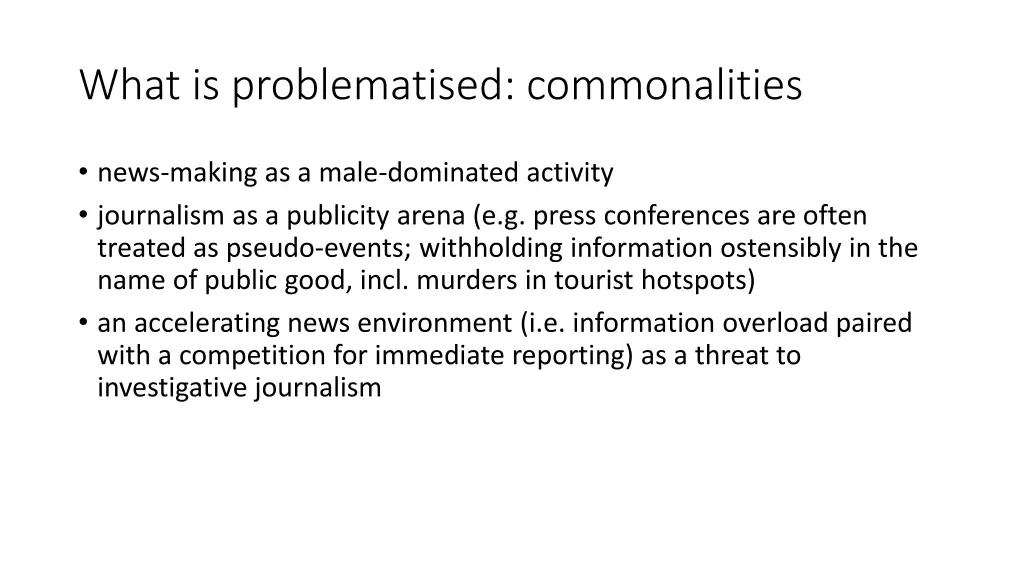 What is problematised: commonalities

• news-making as a male-dominated activity
• journalism as a publicity arena (e.g. press conferences are often treated as pseudo-events; withholding information ostensibly in the name of public good, incl. murders in tourist hotspots)
• an accelerating news environment (i.e. information overload paired with a competition for immediate reporting) as a threat to investigative journalism